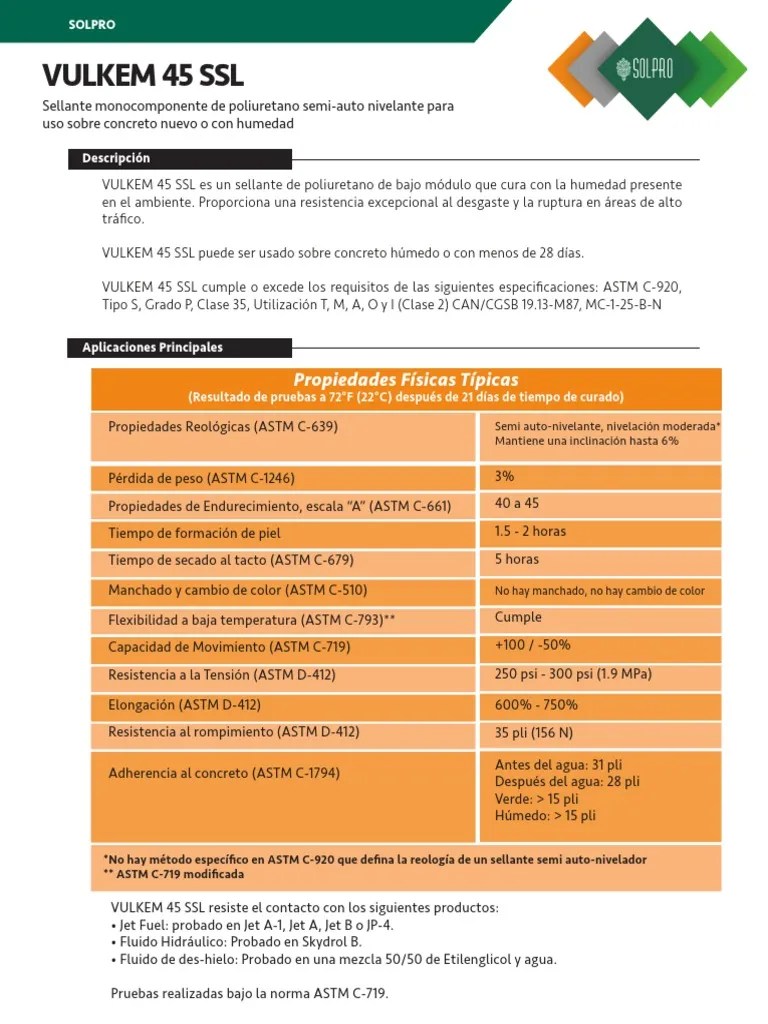 SOLPRO

SOLPRO

VULKEM 45 SSL

Sellante monocomponente de poliuretano semi-auto nivelante para uso sobre concreto nuevo o con humedad

Descripción

VULKEM 45 SSL es un sellante de poliuretano de bajo módulo que cura con la humedad presente en el ambiente. Proporciona una resistencia excepcional al desgaste y la ruptura en áreas de alto tráfico.

VULKEM 45 SSL puede ser usado sobre concreto húmedo o con menos de 28 días.

VULKEM 45 SSL cumple o excede los requisitos de las siguientes especificaciones: ASTM C-920, Tipo S, Grado P, Clase 35, Utilización T, M, A, O y I (Clase 2) CAN/CGSB 19.13-M87, MC-1-25-B-N

Aplicaciones Principales

Propiedades Físicas Típicas
(Resultado de pruebas a 72°F (22°C) después de 21 días de tiempo de curado)

| | |
|---|---|
| Propiedades Reológicas (ASTM C-639) | Semi auto-nivelante, nivelación moderada* Mantiene una inclinación hasta 6% |
| Pérdida de peso (ASTM C-1246) | 3% |
| Propiedades de Endurecimiento, escala "A" (ASTM C-661) | 40 a 45 |
| Tiempo de formación de piel | 1.5 - 2 horas |
| Tiempo de secado al tacto (ASTM C-679) | 5 horas |
| Manchado y cambio de color (ASTM C-510) | No hay manchado, no hay cambio de color |
| Flexibilidad a baja temperatura (ASTM C-793)** | Cumple |
| Capacidad de Movimiento (ASTM C-719) | +100 / -50% |
| Resistencia a la Tensión (ASTM D-412) | 250 psi - 300 psi (1.9 MPa) |
| Elongación (ASTM D-412) | 600% - 750% |
| Resistencia al rompimiento (ASTM D-412) | 35 pli (156 N) |
| Adherencia al concreto (ASTM C-1794) | Antes del agua: 31 pli Después del agua: 28 pli Verde: > 15 pli Húmedo: > 15 pli |

*No hay método específico en ASTM C-920 que defina la reología de un sellante semi auto-nivelador
** ASTM C-719 modificada

VULKEM 45 SSL resiste el contacto con los siguientes productos:
• Jet Fuel: probado en Jet A-1, Jet A, Jet B o JP-4.
• Fluido Hidráulico: Probado en Skydrol B.
• Fluido de des-hielo: Probado en una mezcla 50/50 de Etilenglicol y agua.

Pruebas realizadas bajo la norma ASTM C-719.